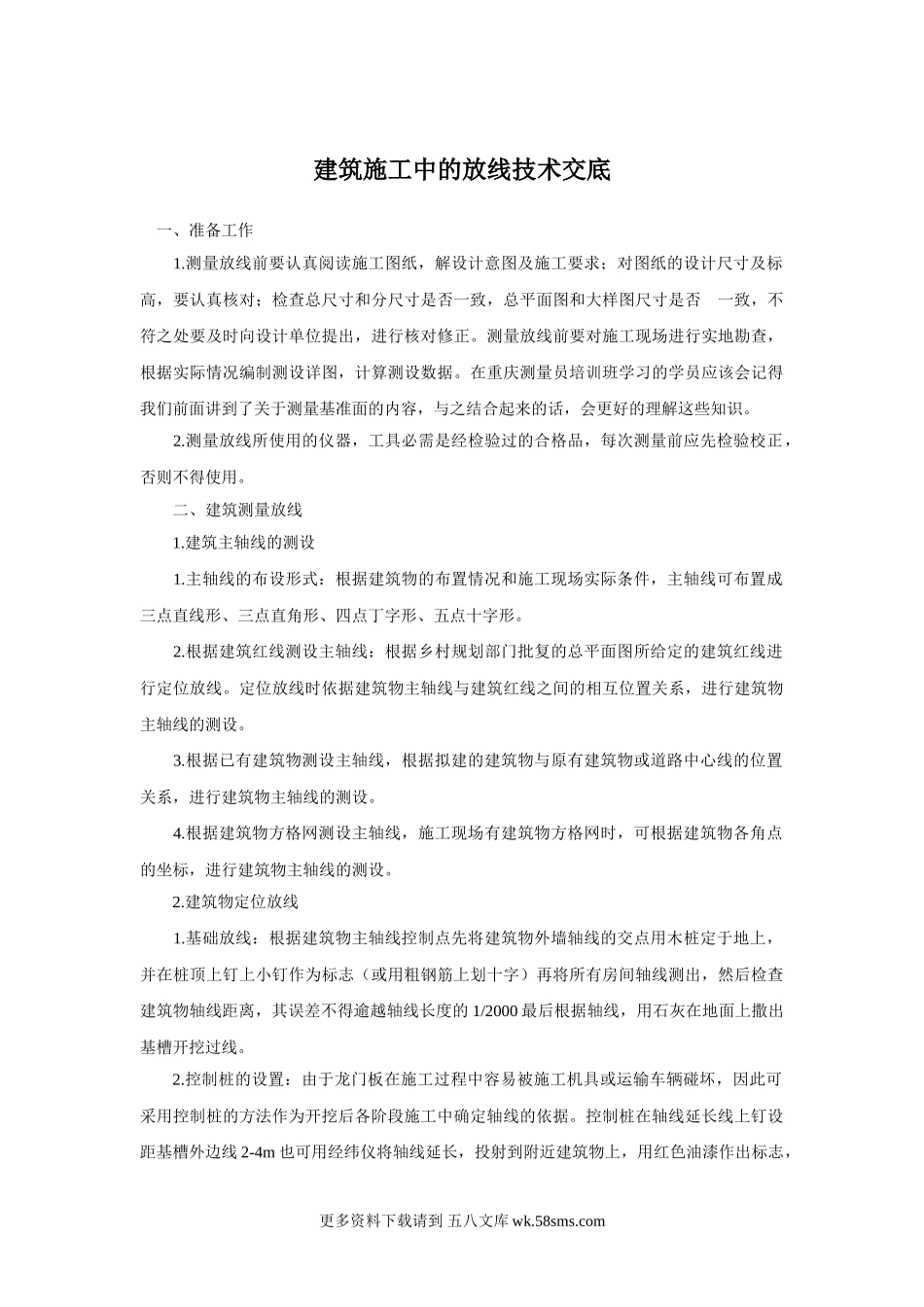 建筑施工中的放线技术交底

一、准备工作

1.测量放线前要认真阅读施工图纸，解设计意图及施工要求；对图纸的设计尺寸及标高，要认真核对；检查总尺寸和分尺寸是否一致，总平面图和大样图尺寸是否 一致，不符之处要及时向设计单位提出，进行核对修正。测量放线前要对施工现场进行实地勘查，根据实际情况编制测设详图，计算测设数据。在重庆测量员培训班学习的学员应该会记得我们前面讲到了关于测量基准面的内容，与之结合起来的话，会更好的理解这些知识。

2.测量放线所使用的仪器，工具必需是经检验过的合格品，每次测量前应先检验校正，否则不得使用。

二、建筑测量放线

1.建筑主轴线的测设

1.主轴线的布设形式：根据建筑物的布置情况和施工现场实际条件，主轴线可布置成三点直线形、三点直角形、四点丁字形、五点十字形。

2.根据建筑红线测设主轴线：根据乡村规划部门批复的总平面图所给定的建筑红线进行定位放线。定位放线时依据建筑物主轴线与建筑红线之间的相互位置关系，进行建筑物主轴线的测设。

3.根据已有建筑物测设主轴线，根据拟建的建筑物与原有建筑物或道路中心线的位置关系，进行建筑物主轴线的测设。

4.根据建筑物方格网测设主轴线，施工现场有建筑物方格网时，可根据建筑物各角点的坐标，进行建筑物主轴线的测设。

2.建筑物定位放线

1.基础放线：根据建筑物主轴线控制点先将建筑物外墙轴线的交点用木桩定于地上，并在桩顶上钉上小钉作为标志（或用粗钢筋上划十字）再将所有房间轴线测出，然后检查建筑物轴线距离，其误差不得逾越轴线长度的 1/2000 最后根据轴线，用石灰在地面上撒出基槽开挖过线。

2.控制桩的设置：由于龙门板在施工过程中容易被施工机具或运输车辆碰坏，因此可采用控制桩的方法作为开挖后各阶段施工中确定轴线的依据。控制桩在轴线延长线上钉设距基槽外边线 2-4m 也可用经纬仪将轴线延长，投射到附近建筑物上，用红色油漆作出标志，

更多资料下载请到 五八文库 wk.58sms.com